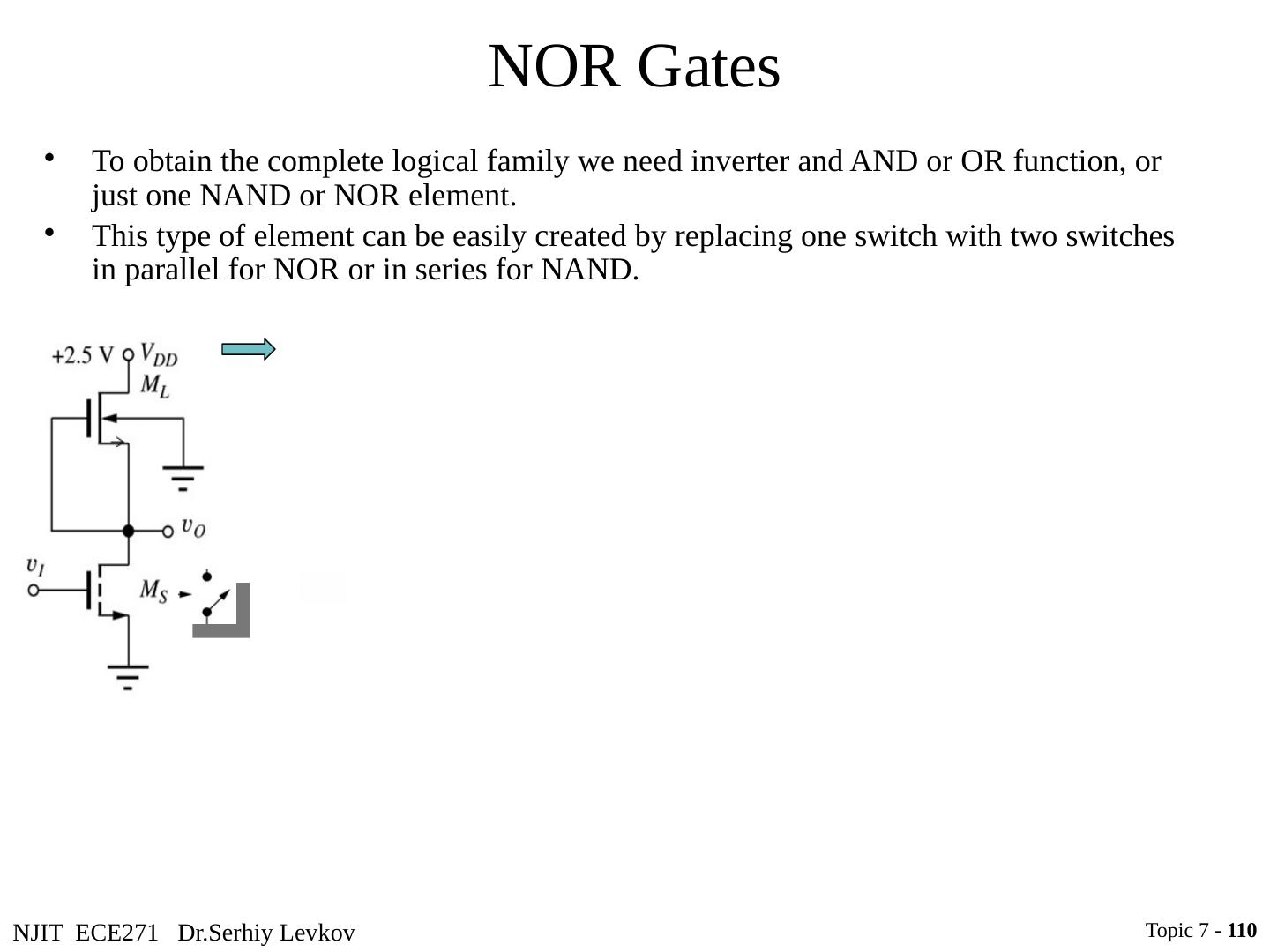 NOR Gates

• To obtain the complete logical family we need inverter and AND or OR function, or just one NAND or NOR element.
• This type of element can be easily created by replacing one switch with two switches in parallel for NOR or in series for NAND.

+2.5 V $V_{DD}$
$M_L$
$v_O$
$v_I$
$M_S$

NJIT ECE271 Dr.Serhiy Levkov

Topic 7 - 110